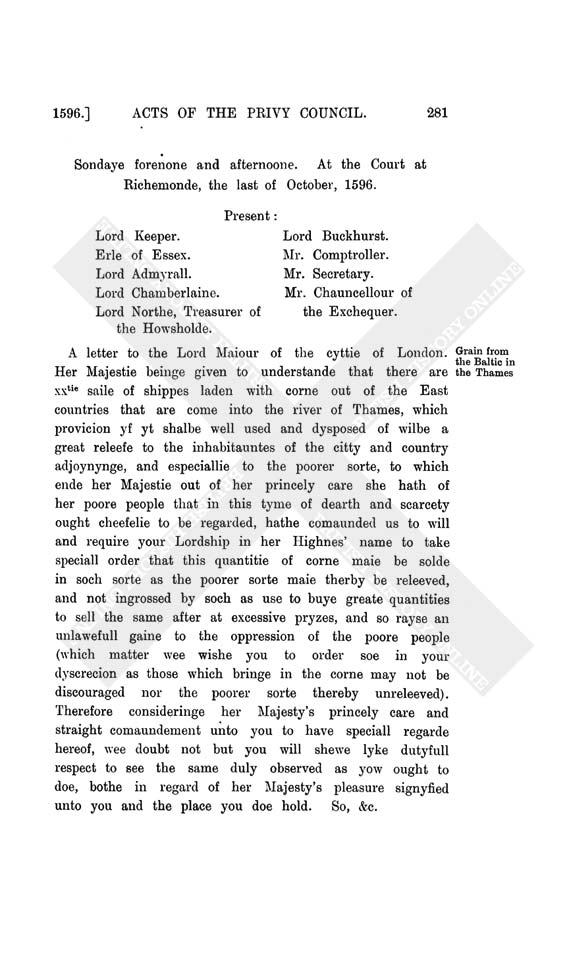 1596.] ACTS OF THE PRIVY COUNCIL. 281

Sondaye forenone and afternoone. At the Court at Richemonde, the last of October, 1596.

Present:

Lord Keeper.
Erle of Essex.
Lord Admyrall.
Lord Chamberlaine.
Lord Northe, Treasurer of the Howsholde.

Lord Buckhurst.
Mr. Comptroller.
Mr. Secretary.
Mr. Chauncellour of the Exchequer.

Grain from the Baltic in the Thames

A letter to the Lord Maiour of the cyttie of London. Her Majestie beinge given to understande that there are xx$^{tie}$ saile of shippes laden with corne out of the East countries that are come into the river of Thames, which provicion yf yt shalbe well used and dysposed of wilbe a great releefe to the inhabitauntes of the citty and country adjoynynge, and especiallie to the poorer sorte, to which ende her Majestie out of her princely care she hath of her poore people that in this tyme of dearth and scarcety ought cheefelie to be regarded, hathe comaunded us to will and require your Lordship in her Highnes' name to take speciall order that this quantitie of corne maie be solde in soch sorte as the poorer sorte maie therby be releeved, and not ingrossed by soch as use to buye greate quantities to sell the same after at excessive pryzes, and so rayse an unlawefull gaine to the oppression of the poore people (which matter wee wishe you to order soe in your dyscrecion as those which bringe in the corne may not be discouraged nor the poorer sorte thereby unreleeved). Therefore consideringe her Majesty's princely care and straight comaundement unto you to have speciall regarde hereof, wee doubt not but you will shewe lyke dutyfull respect to see the same duly observed as yow ought to doe, bothe in regard of her Majesty's pleasure signyfied unto you and the place you doe hold. So, &c.